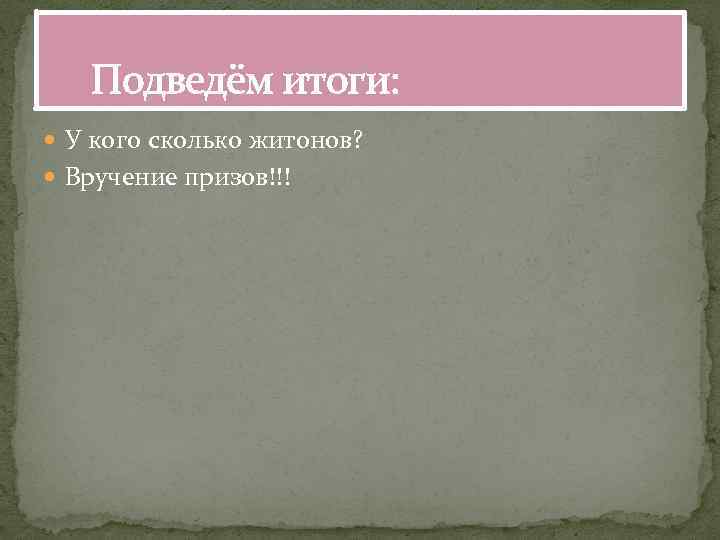 Подведём итоги:

У кого сколько житонов?

Вручение призов!!!